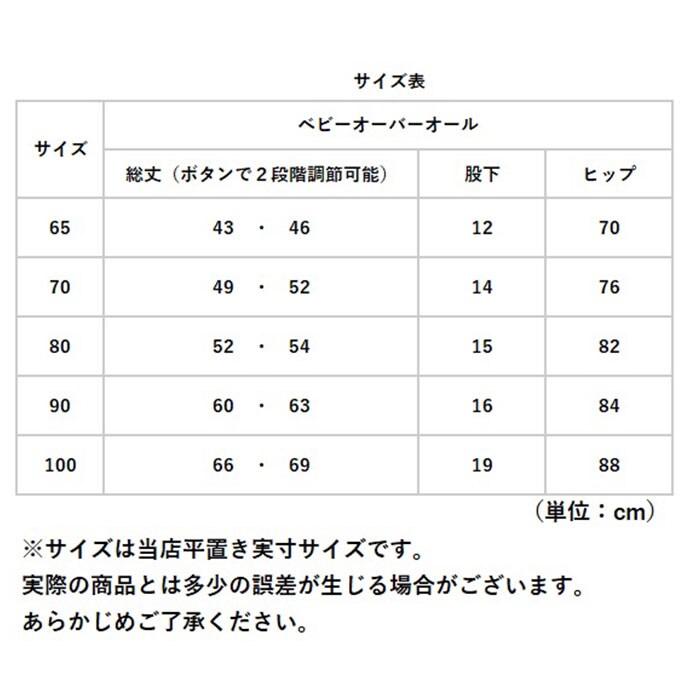 サイズ表

| サイズ | ベビーオーバーオール | | |
|---|---|---|---|
| | 総丈（ボタンで２段階調節可能） | 股下 | ヒップ |
| 65 | 43　・　46 | 12 | 70 |
| 70 | 49　・　52 | 14 | 76 |
| 80 | 52　・　54 | 15 | 82 |
| 90 | 60　・　63 | 16 | 84 |
| 100 | 66　・　69 | 19 | 88 |

（単位：cm）

※サイズは当店平置き実寸サイズです。
実際の商品とは多少の誤差が生じる場合がございます。
あらかじめご了承ください。